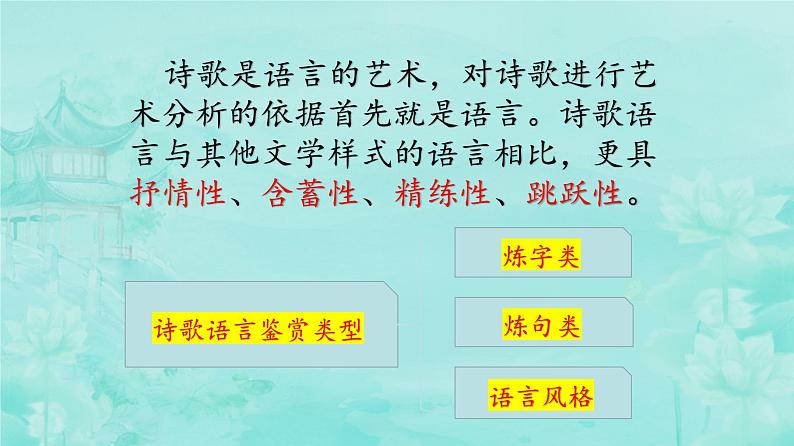 诗歌是语言的艺术，对诗歌进行艺术分析的依据首先就是语言。诗歌语言与其他文学样式的语言相比，更具抒情性、含蓄性、精练性、跳跃性。

诗歌语言鉴赏类型

炼字类

炼句类

语言风格